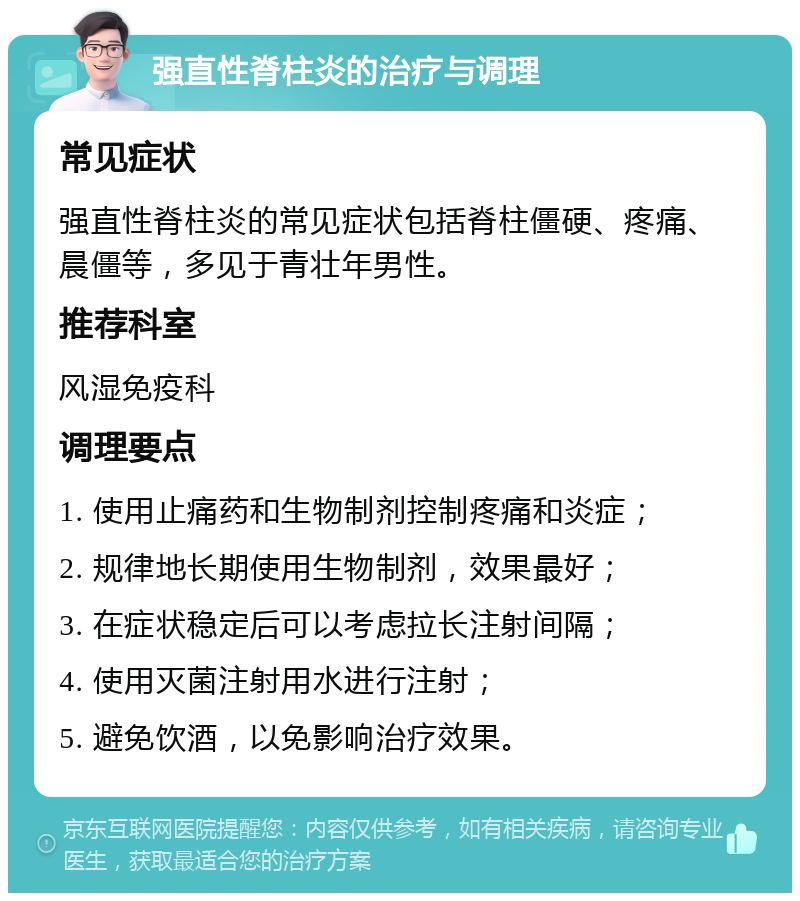 强直性脊柱炎的治疗与调理

常见症状

强直性脊柱炎的常见症状包括脊柱僵硬、疼痛、晨僵等，多见于青壮年男性。

推荐科室

风湿免疫科

调理要点

1. 使用止痛药和生物制剂控制疼痛和炎症；

2. 规律地长期使用生物制剂，效果最好；

3. 在症状稳定后可以考虑拉长注射间隔；

4. 使用灭菌注射用水进行注射；

5. 避免饮酒，以免影响治疗效果。

京东互联网医院提醒您：内容仅供参考，如有相关疾病，请咨询专业医生，获取最适合您的治疗方案